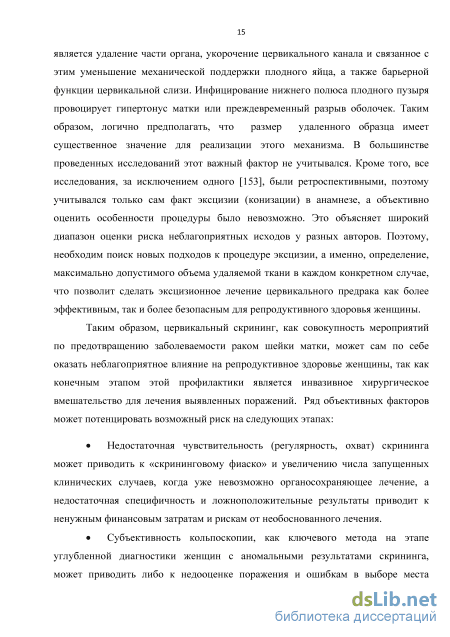 15

является удаление части органа, укорочение цервикального канала и связанное с этим уменьшение механической поддержки плодного яйца, а также барьерной функции цервикальной слизи. Инфицирование нижнего полюса плодного пузыря провоцирует гипертонус матки или преждевременный разрыв оболочек. Таким образом, логично предполагать, что размер удаленного образца имеет существенное значение для реализации этого механизма. В большинстве проведенных исследований этот важный фактор не учитывался. Кроме того, все исследования, за исключением одного [153], были ретроспективными, поэтому учитывался только сам факт эксцизии (конизации) в анамнезе, а объективно оценить особенности процедуры было невозможно. Это объясняет широкий диапазон оценки риска неблагоприятных исходов у разных авторов. Поэтому, необходим поиск новых подходов к процедуре эксцизии, а именно, определение, максимально допустимого объема удаляемой ткани в каждом конкретном случае, что позволит сделать эксцизионное лечение цервикального предрака как более эффективным, так и более безопасным для репродуктивного здоровья женщины.

Таким образом, цервикальный скрининг, как совокупность мероприятий по предотвращению заболеваемости раком шейки матки, может сам по себе оказать неблагоприятное влияние на репродуктивное здоровье женщины, так как конечным этапом этой профилактики является инвазивное хирургическое вмешательство для лечения выявленных поражений. Ряд объективных факторов может потенцировать возможный риск на следующих этапах:

• Недостаточная чувствительность (регулярность, охват) скрининга может приводить к «скрининговому фиаско» и увеличению числа запущенных клинических случаев, когда уже невозможно органосохраняющее лечение, а недостаточная специфичность и ложноположительные результаты приводит к ненужным финансовым затратам и рискам от необоснованного лечения.

• Субъективность кольпоскопии, как ключевого метода на этапе углубленной диагностики женщин с аномальными результатами скрининга, может приводить либо к недооценке поражения и ошибкам в выборе места

dsLib.net
библиотека диссертаций